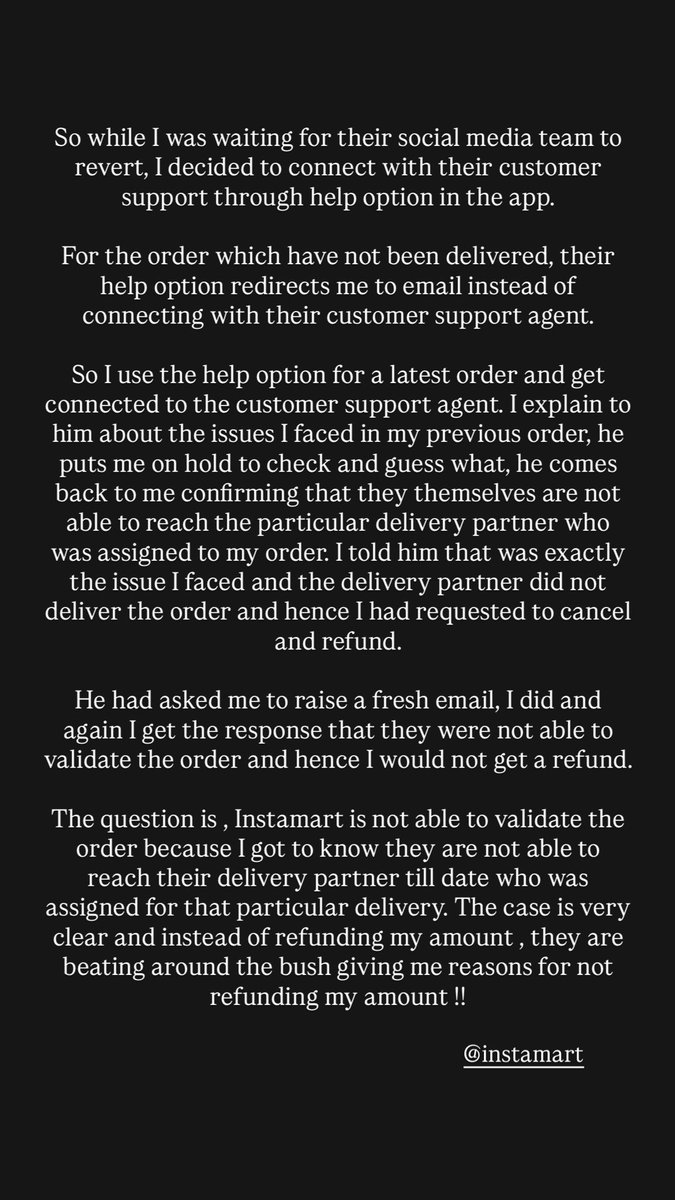 So while I was waiting for their social media team to revert, I decided to connect with their customer support through help option in the app.

For the order which have not been delivered, their help option redirects me to email instead of connecting with their customer support agent.

So I use the help option for a latest order and get connected to the customer support agent. I explain to him about the issues I faced in my previous order, he puts me on hold to check and guess what, he comes back to me confirming that they themselves are not able to reach the particular delivery partner who was assigned to my order. I told him that was exactly the issue I faced and the delivery partner did not deliver the order and hence I had requested to cancel and refund.

He had asked me to raise a fresh email, I did and again I get the response that they were not able to validate the order and hence I would not get a refund.

The question is , Instamart is not able to validate the order because I got to know they are not able to reach their delivery partner till date who was assigned for that particular delivery. The case is very clear and instead of refunding my amount , they are beating around the bush giving me reasons for not refunding my amount !!

@instamart